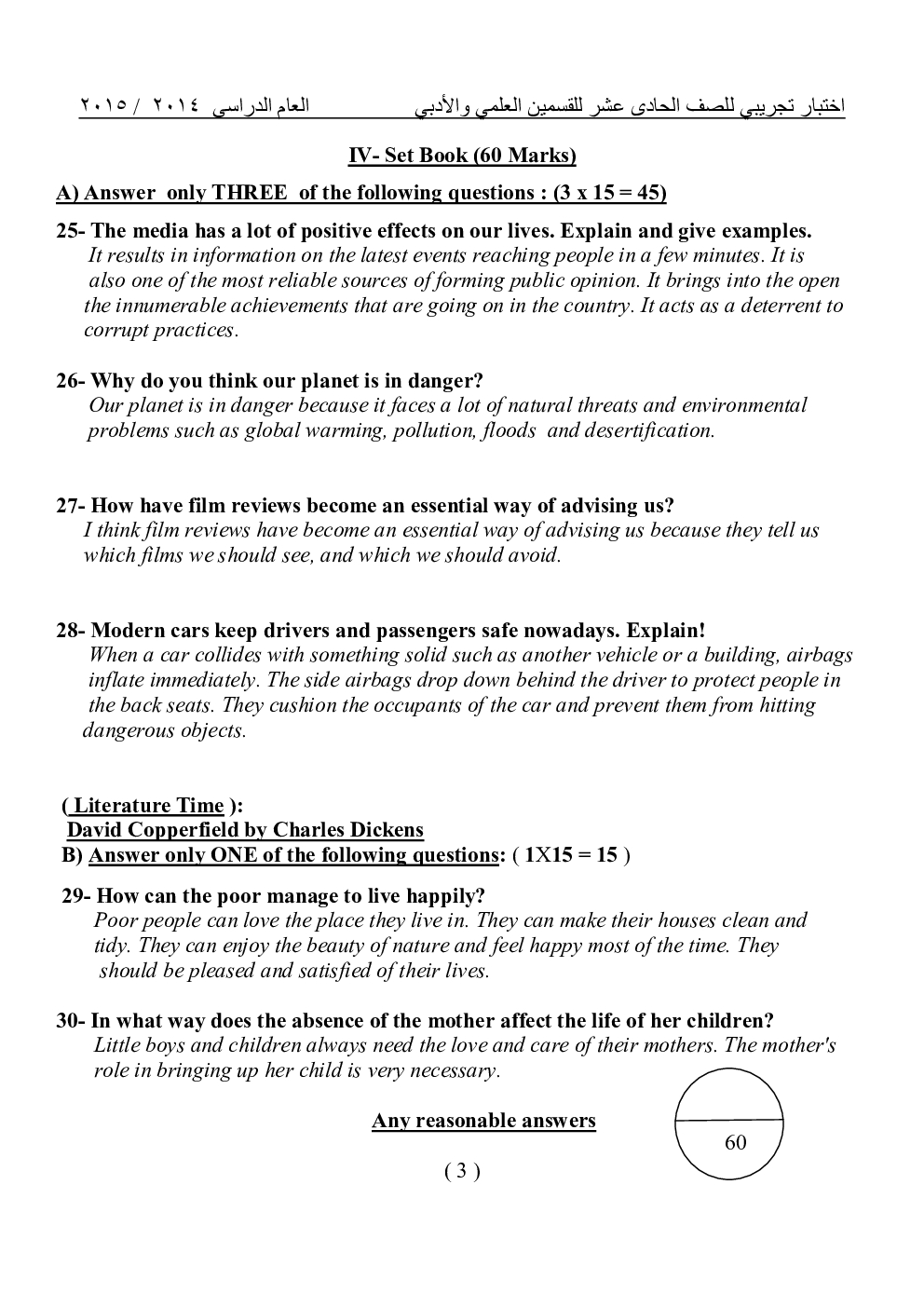 اختبار تجريبي للصف الحادى عشر للقسمين العلمي والأدبي العام الدراسى ٢٠١٤ / ٢٠١٥

IV- Set Book (60 Marks)

A) Answer only THREE of the following questions : (3 x 15 = 45)

25- The media has a lot of positive effects on our lives. Explain and give examples.
It results in information on the latest events reaching people in a few minutes. It is also one of the most reliable sources of forming public opinion. It brings into the open the innumerable achievements that are going on in the country. It acts as a deterrent to corrupt practices.

26- Why do you think our planet is in danger?
Our planet is in danger because it faces a lot of natural threats and environmental problems such as global warming, pollution, floods and desertification.

27- How have film reviews become an essential way of advising us?
I think film reviews have become an essential way of advising us because they tell us which films we should see, and which we should avoid.

28- Modern cars keep drivers and passengers safe nowadays. Explain!
When a car collides with something solid such as another vehicle or a building, airbags inflate immediately. The side airbags drop down behind the driver to protect people in the back seats. They cushion the occupants of the car and prevent them from hitting dangerous objects.

( Literature Time ):
David Copperfield by Charles Dickens
B) Answer only ONE of the following questions: ( 1X15 = 15 )

29- How can the poor manage to live happily?
Poor people can love the place they live in. They can make their houses clean and tidy. They can enjoy the beauty of nature and feel happy most of the time. They should be pleased and satisfied of their lives.

30- In what way does the absence of the mother affect the life of her children?
Little boys and children always need the love and care of their mothers. The mother's role in bringing up her child is very necessary.

Any reasonable answers

60

( 3 )